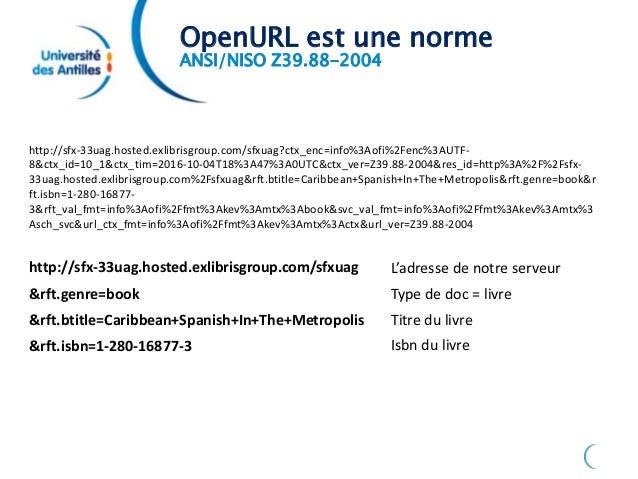 Université des Antilles

OpenURL est une norme
ANSI/NISO Z39.88-2004

http://sfx-33uag.hosted.exlibrisgroup.com/sfxuag?ctx_enc=info%3Aofi%2Fenc%3AUTF-8&ctx_id=10_1&ctx_tim=2016-10-04T18%3A47%3A0UTC&ctx_ver=Z39.88-2004&res_id=http%3A%2F%2Fsfx-33uag.hosted.exlibrisgroup.com%2Fsfxuag&rft.btitle=Caribbean+Spanish+In+The+Metropolis&rft.genre=book&rft.isbn=1-280-16877-3&rft_val_fmt=info%3Aofi%2Ffmt%3Akev%3Amtx%3Abook&svc_val_fmt=info%3Aofi%2Ffmt%3Akev%3Amtx%3Asch_svc&url_ctx_fmt=info%3Aofi%2Ffmt%3Akev%3Amtx%3Actx&url_ver=Z39.88-2004

| | |
|---|---|
| http://sfx-33uag.hosted.exlibrisgroup.com/sfxuag | L'adresse de notre serveur |
| &rft.genre=book | Type de doc = livre |
| &rft.btitle=Caribbean+Spanish+In+The+Metropolis | Titre du livre |
| &rft.isbn=1-280-16877-3 | Isbn du livre |